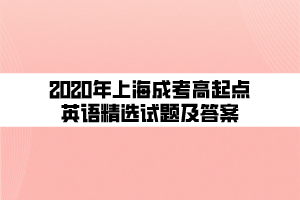 2020年上海成考高起点
英语精选试题及答案